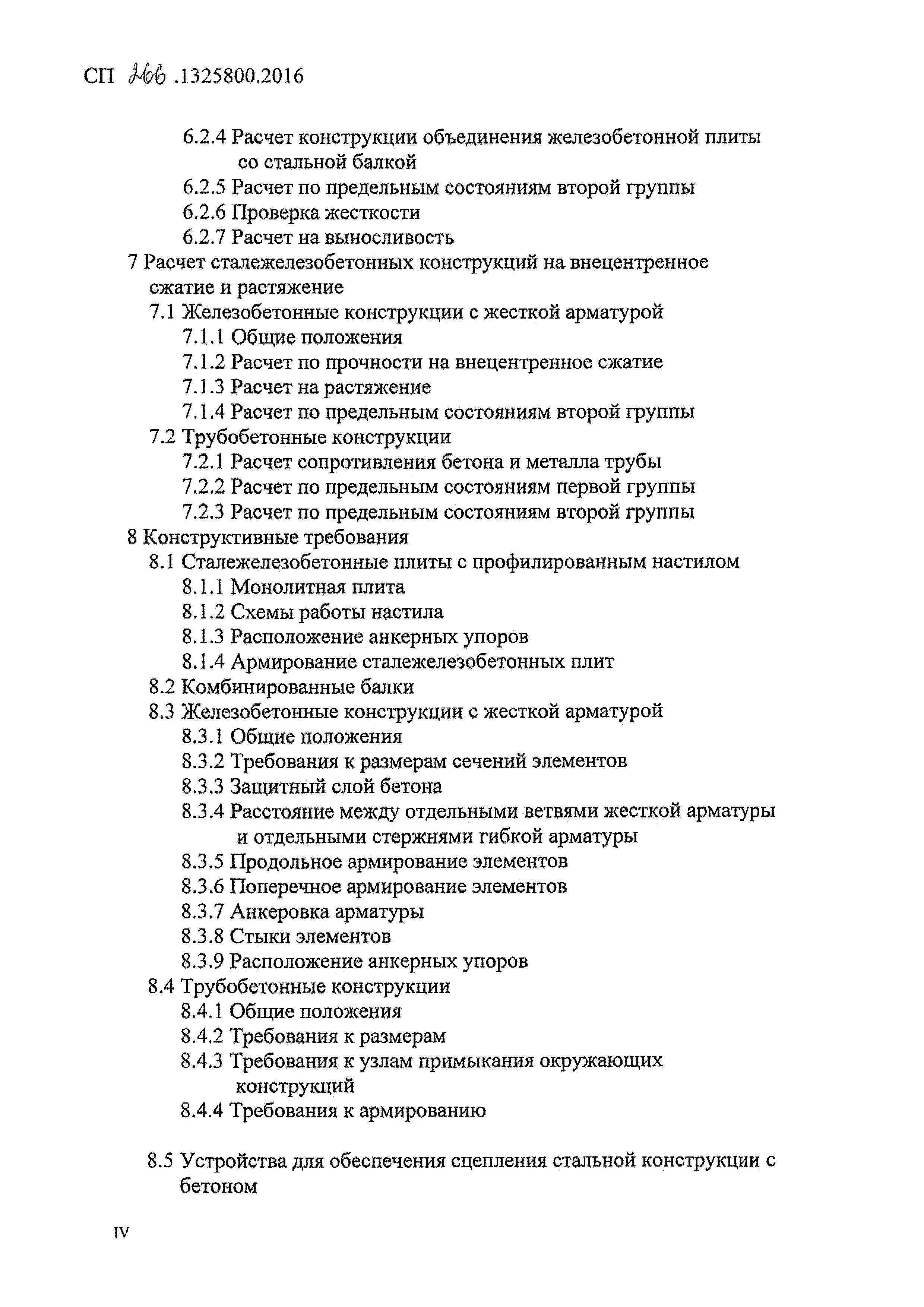 СП 266 .1325800.2016

6.2.4 Расчет конструкции объединения железобетонной плиты со стальной балкой
6.2.5 Расчет по предельным состояниям второй группы
6.2.6 Проверка жесткости
6.2.7 Расчет на выносливость
7 Расчет сталежелезобетонных конструкций на внецентренное сжатие и растяжение
7.1 Железобетонные конструкции с жесткой арматурой
7.1.1 Общие положения
7.1.2 Расчет по прочности на внецентренное сжатие
7.1.3 Расчет на растяжение
7.1.4 Расчет по предельным состояниям второй группы
7.2 Трубобетонные конструкции
7.2.1 Расчет сопротивления бетона и металла трубы
7.2.2 Расчет по предельным состояниям первой группы
7.2.3 Расчет по предельным состояниям второй группы
8 Конструктивные требования
8.1 Сталежелезобетонные плиты с профилированным настилом
8.1.1 Монолитная плита
8.1.2 Схемы работы настила
8.1.3 Расположение анкерных упоров
8.1.4 Армирование сталежелезобетонных плит
8.2 Комбинированные балки
8.3 Железобетонные конструкции с жесткой арматурой
8.3.1 Общие положения
8.3.2 Требования к размерам сечений элементов
8.3.3 Защитный слой бетона
8.3.4 Расстояние между отдельными ветвями жесткой арматуры и отдельными стержнями гибкой арматуры
8.3.5 Продольное армирование элементов
8.3.6 Поперечное армирование элементов
8.3.7 Анкеровка арматуры
8.3.8 Стыки элементов
8.3.9 Расположение анкерных упоров
8.4 Трубобетонные конструкции
8.4.1 Общие положения
8.4.2 Требования к размерам
8.4.3 Требования к узлам примыкания окружающих конструкций
8.4.4 Требования к армированию

8.5 Устройства для обеспечения сцепления стальной конструкции с бетоном

IV